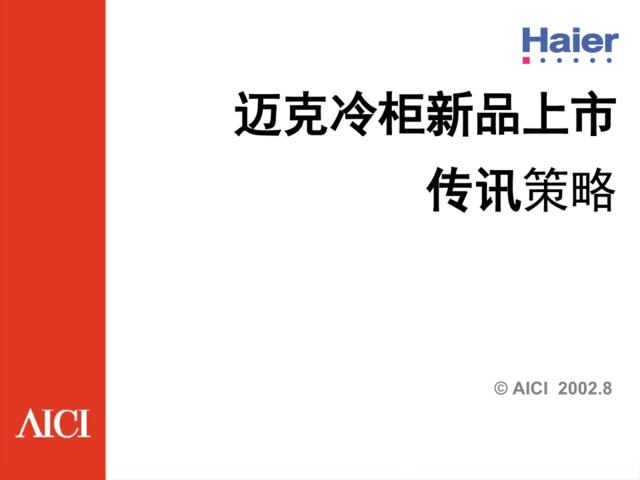 Haier

迈克冷柜新品上市
传讯策略

© AICI 2002.8

AICI